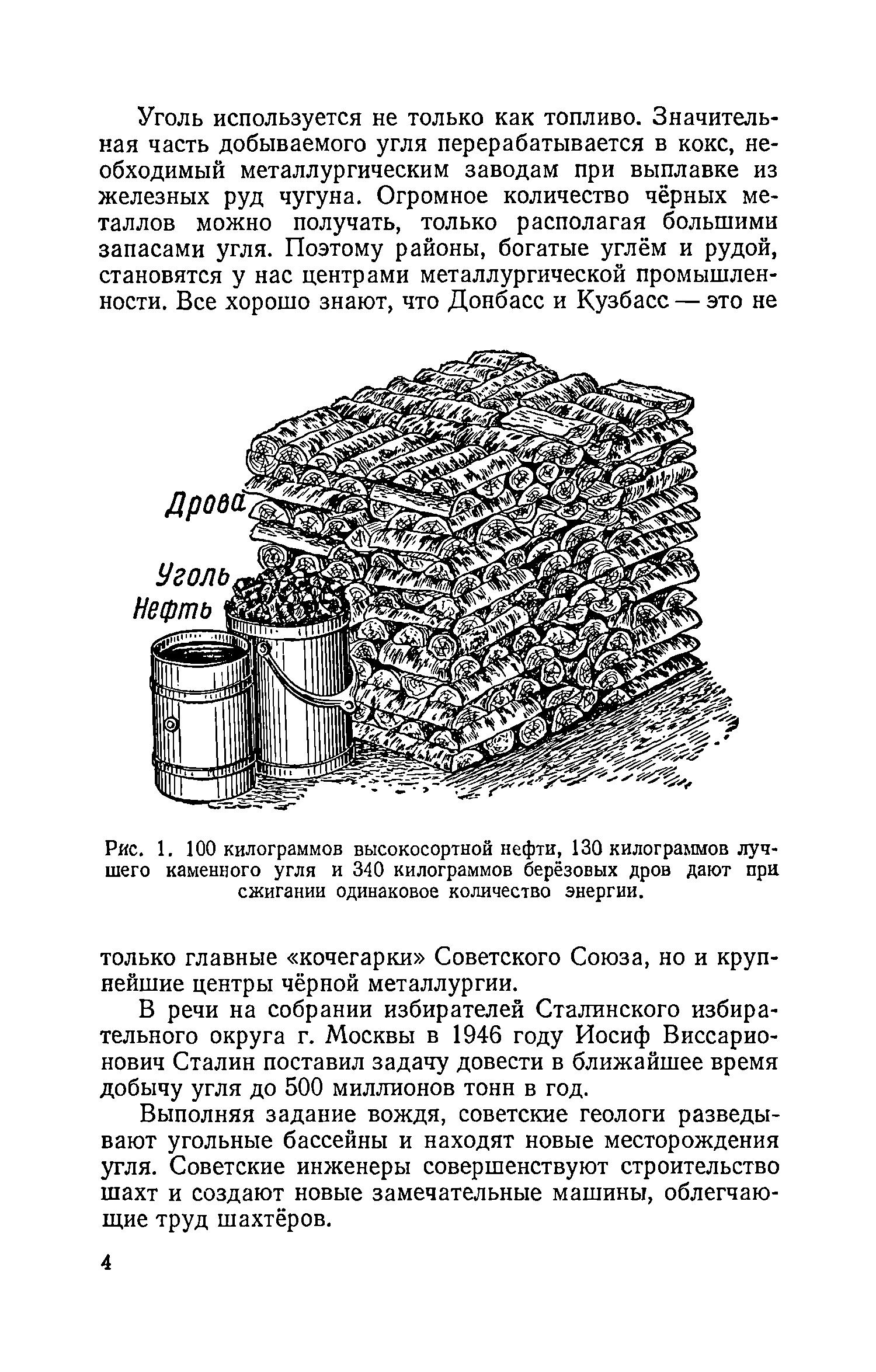 Уголь используется не только как топливо. Значительная часть добываемого угля перерабатывается в кокс, необходимый металлургическим заводам при выплавке из железных руд чугуна. Огромное количество чёрных металлов можно получать, только располагая большими запасами угля. Поэтому районы, богатые углём и рудой, становятся у нас центрами металлургической промышленности. Все хорошо знают, что Донбасс и Кузбасс — это не

Дрова

Уголь

Нефть

Рис. 1. 100 килограммов высокосортной нефти, 130 килограммов лучшего каменного угля и 340 килограммов берёзовых дров дают при сжигании одинаковое количество энергии.

только главные «кочегарки» Советского Союза, но и крупнейшие центры чёрной металлургии.

В речи на собрании избирателей Сталинского избирательного округа г. Москвы в 1946 году Иосиф Виссарионович Сталин поставил задачу довести в ближайшее время добычу угля до 500 миллионов тонн в год.

Выполняя задание вождя, советские геологи разведывают угольные бассейны и находят новые месторождения угля. Советские инженеры совершенствуют строительство шахт и создают новые замечательные машины, облегчающие труд шахтёров.

4